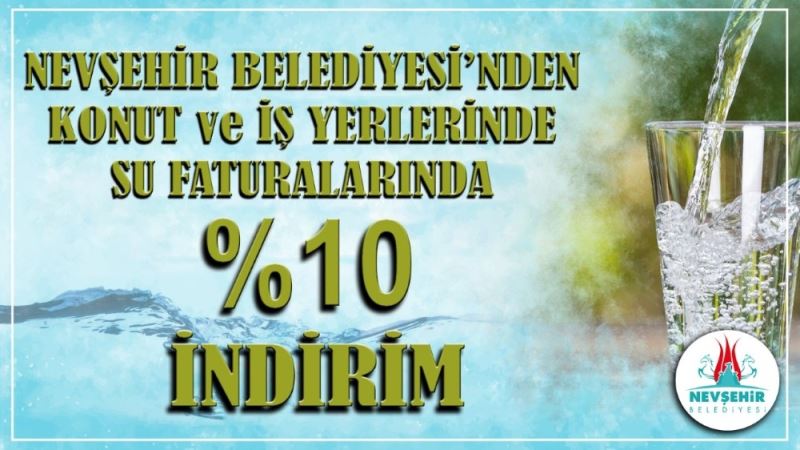 NEVŞEHİR BELEDİYESİ'NDEN KONUT ve İŞ YERLERİNDE SU FATURALARINDA

%10

İNDİRİM

NEVŞEHİR
BELEDİYESİ